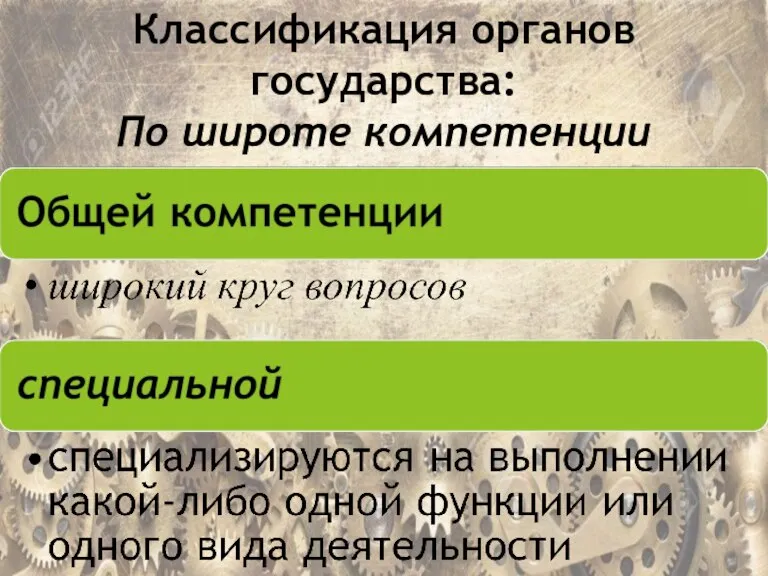 Классификация органов государства:
По широте компетенции

Общей компетенции

• широкий круг вопросов

специальной

• специализируются на выполнении какой-либо одной функции или одного вида деятельности